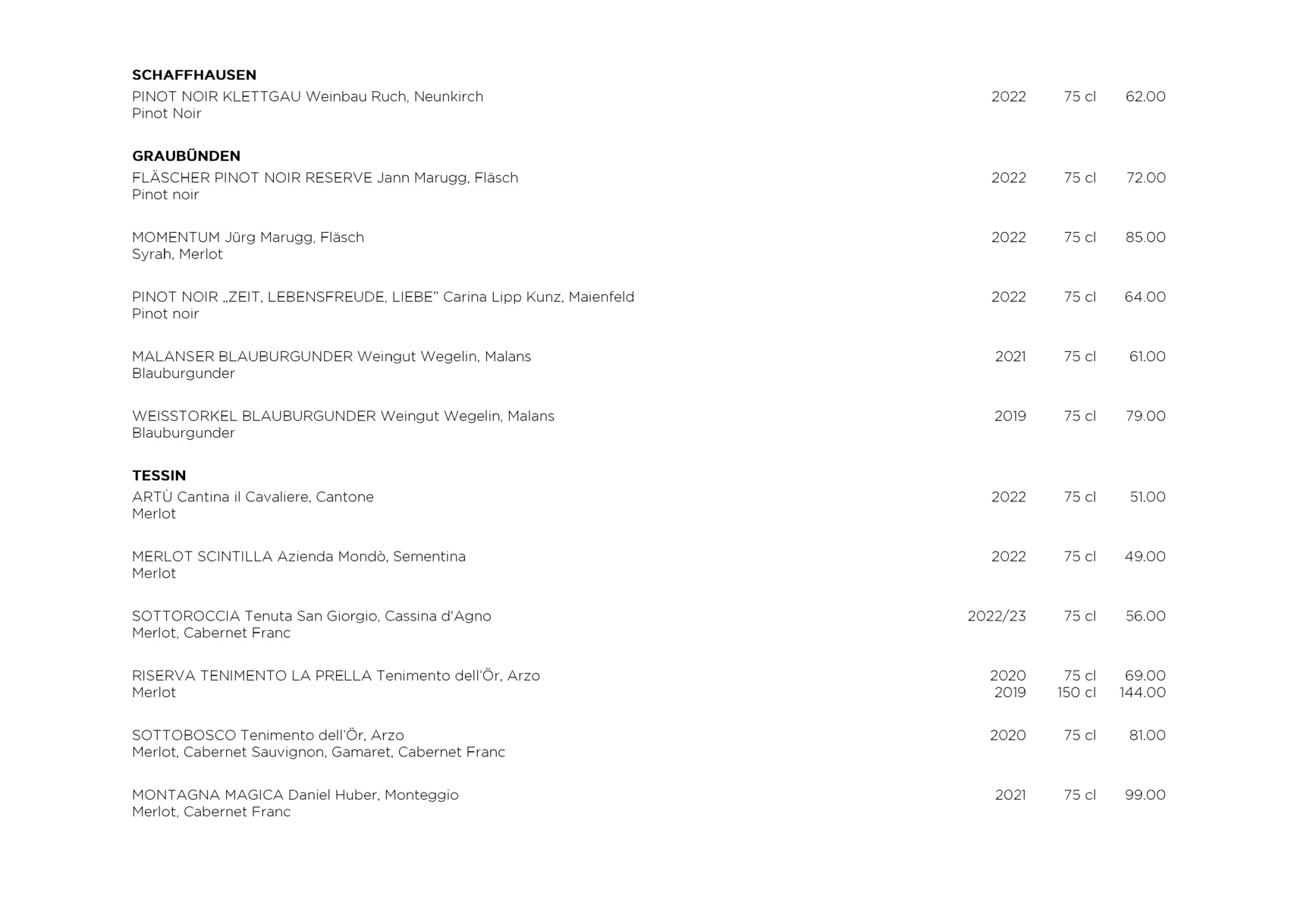 SCHAFFHAUSEN

PINOT NOIR KLETTGAU Weinbau Ruch, Neunkirch 2022 75 cl 62.00
Pinot Noir

GRAUBÜNDEN

FLÄSCHER PINOT NOIR RESERVE Jann Marugg, Fläsch 2022 75 cl 72.00
Pinot noir

MOMENTUM Jürg Marugg, Fläsch 2022 75 cl 85.00
Syrah, Merlot

PINOT NOIR „ZEIT, LEBENSFREUDE, LIEBE” Carina Lipp Kunz, Maienfeld 2022 75 cl 64.00
Pinot noir

MALANSER BLAUBURGUNDER Weingut Wegelin, Malans 2021 75 cl 61.00
Blauburgunder

WEISSTORKEL BLAUBURGUNDER Weingut Wegelin, Malans 2019 75 cl 79.00
Blauburgunder

TESSIN

ARTÙ Cantina il Cavaliere, Cantone 2022 75 cl 51.00
Merlot

MERLOT SCINTILLA Azienda Mondò, Sementina 2022 75 cl 49.00
Merlot

SOTTOROCCIA Tenuta San Giorgio, Cassina d'Agno 2022/23 75 cl 56.00
Merlot, Cabernet Franc

RISERVA TENIMENTO LA PRELLA Tenimento dell'Ör, Arzo 2020 75 cl 69.00
Merlot 2019 150 cl 144.00

SOTTOBOSCO Tenimento dell'Ör, Arzo 2020 75 cl 81.00
Merlot, Cabernet Sauvignon, Gamaret, Cabernet Franc

MONTAGNA MAGICA Daniel Huber, Monteggio 2021 75 cl 99.00
Merlot, Cabernet Franc